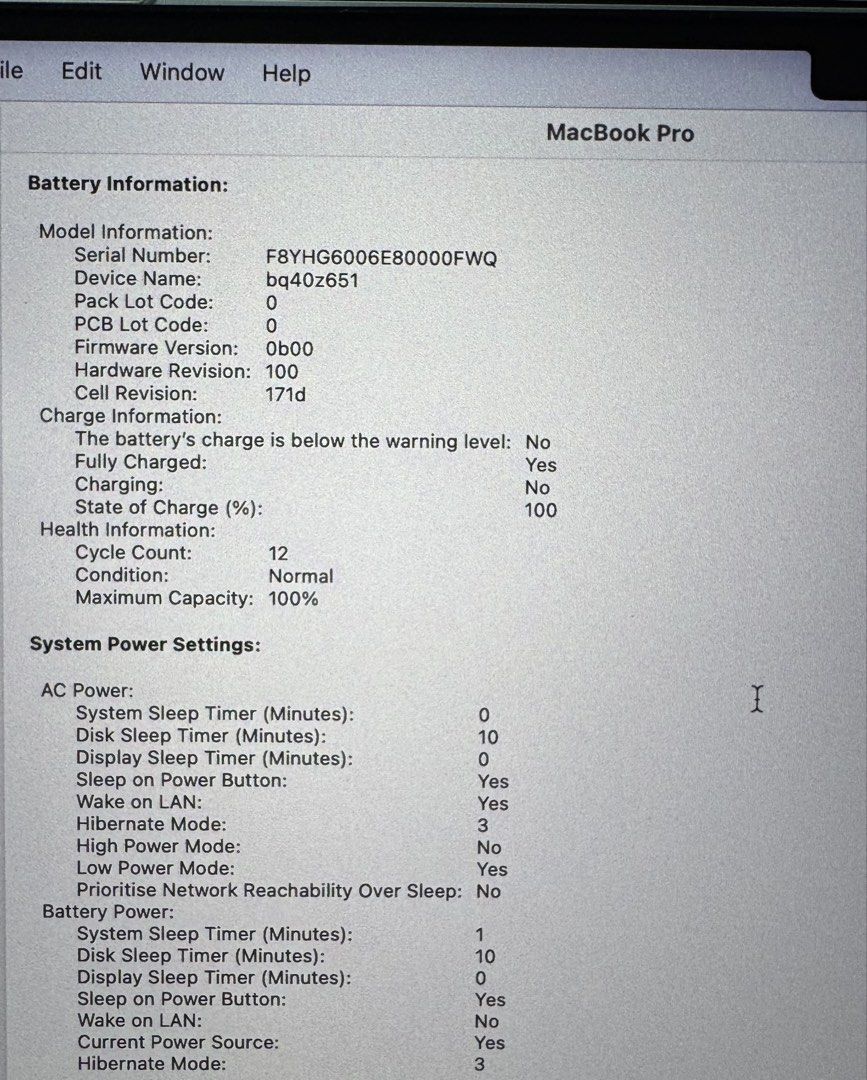 ile Edit Window Help

MacBook Pro

Battery Information:

Model Information:
Serial Number: F8YHG6006E80000FWQ
Device Name: bq40z651
Pack Lot Code: 0
PCB Lot Code: 0
Firmware Version: 0b00
Hardware Revision: 100
Cell Revision: 171d
Charge Information:
The battery's charge is below the warning level: No
Fully Charged: Yes
Charging: No
State of Charge (%): 100
Health Information:
Cycle Count: 12
Condition: Normal
Maximum Capacity: 100%

System Power Settings:

AC Power:
System Sleep Timer (Minutes): 0
Disk Sleep Timer (Minutes): 10
Display Sleep Timer (Minutes): 0
Sleep on Power Button: Yes
Wake on LAN: Yes
Hibernate Mode: 3
High Power Mode: No
Low Power Mode: Yes
Prioritise Network Reachability Over Sleep: No
Battery Power:
System Sleep Timer (Minutes): 1
Disk Sleep Timer (Minutes): 10
Display Sleep Timer (Minutes): 0
Sleep on Power Button: Yes
Wake on LAN: No
Current Power Source: Yes
Hibernate Mode: 3